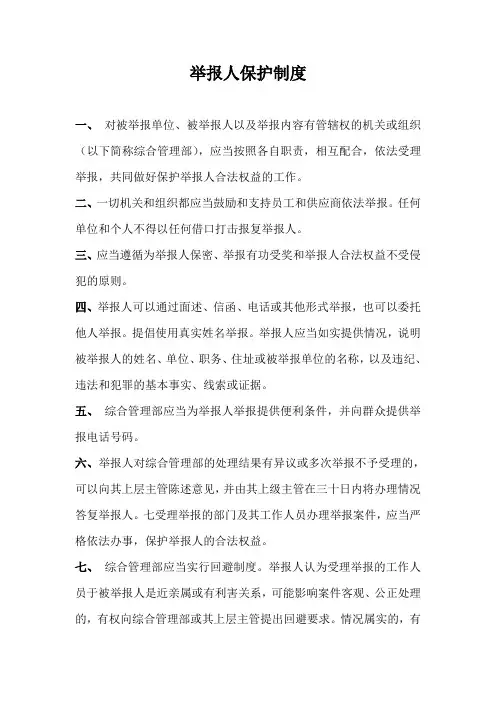 举报人保护制度

一、 对被举报单位、被举报人以及举报内容有管辖权的机关或组织（以下简称综合管理部），应当按照各自职责，相互配合，依法受理举报，共同做好保护举报人合法权益的工作。

二、一切机关和组织都应当鼓励和支持员工和供应商依法举报。任何单位和个人不得以任何借口打击报复举报人。

三、应当遵循为举报人保密、举报有功受奖和举报人合法权益不受侵犯的原则。

四、举报人可以通过面述、信函、电话或其他形式举报，也可以委托他人举报。提倡使用真实姓名举报。举报人应当如实提供情况，说明被举报人的姓名、单位、职务、住址或被举报单位的名称，以及违纪、违法和犯罪的基本事实、线索或证据。

五、 综合管理部应当为举报人举报提供便利条件，并向群众提供举报电话号码。

六、举报人对综合管理部的处理结果有异议或多次举报不予受理的，可以向其上层主管陈述意见，并由其上级主管在三十日内将办理情况答复举报人。七受理举报的部门及其工作人员办理举报案件，应当严格依法办事，保护举报人的合法权益。

七、 综合管理部应当实行回避制度。举报人认为受理举报的工作人员于被举报人是近亲属或有利害关系，可能影响案件客观、公正处理的，有权向综合管理部或其上层主管提出回避要求。情况属实的，有